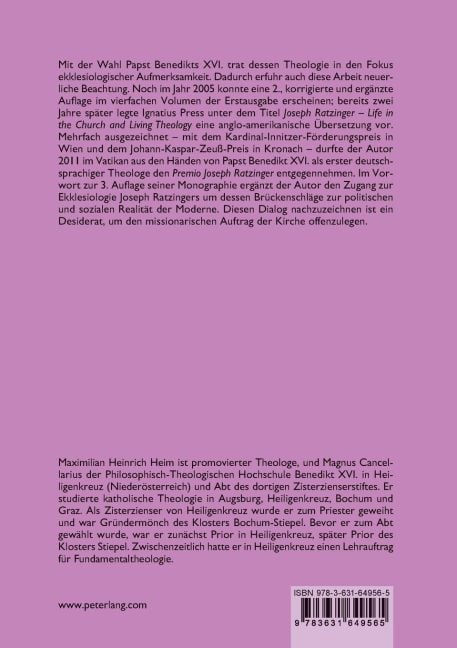 Mit der Wahl Papst Benedikts XVI. trat dessen Theologie in den Fokus ekklesiologischer Aufmerksamkeit. Dadurch erfuhr auch diese Arbeit neuerliche Beachtung. Noch im Jahr 2005 konnte eine 2., korrigierte und ergänzte Auflage im vierfachen Volumen der Erstausgabe erscheinen; bereits zwei Jahre später legte Ignatius Press unter dem Titel Joseph Ratzinger – Life in the Church and Living Theology eine anglo-amerikanische Übersetzung vor. Mehrfach ausgezeichnet – mit dem Kardinal-Innitzer-Förderungspreis in Wien und dem Johann-Kaspar-Zeuß-Preis in Kronach – durfte der Autor 2011 im Vatikan aus den Händen von Papst Benedikt XVI. als erster deutschsprachiger Theologe den Premio Joseph Ratzinger entgegennehmen. Im Vorwort zur 3. Auflage seiner Monographie ergänzt der Autor den Zugang zur Ekklesiologie Joseph Ratzingers um dessen Brückenschläge zur politischen und sozialen Realität der Moderne. Diesen Dialog nachzuzeichnen ist ein Desiderat, um den missionarischen Auftrag der Kirche offenzulegen.

Maximilian Heinrich Heim ist promovierter Theologe, und Magnus Cancellarius der Philosophisch-Theologischen Hochschule Benedikt XVI. in Heiligenkreuz (Niederösterreich) und Abt des dortigen Zisterzienserstiftes. Er studierte katholische Theologie in Augsburg, Heiligenkreuz, Bochum und Graz. Als Zisterzienser von Heiligenkreuz wurde er zum Priester geweiht und war Gründermönch des Klosters Bochum-Stiepel. Bevor er zum Abt gewählt wurde, war er zunächst Prior in Heiligenkreuz, später Prior des Klosters Stiepel. Zwischenzeitlich hatte er in Heiligenkreuz einen Lehrauftrag für Fundamentaltheologie.

www.peterlang.com

ISBN 978-3-631-64956-5

9 783631 649565